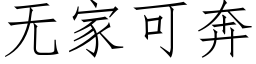 无家可奔